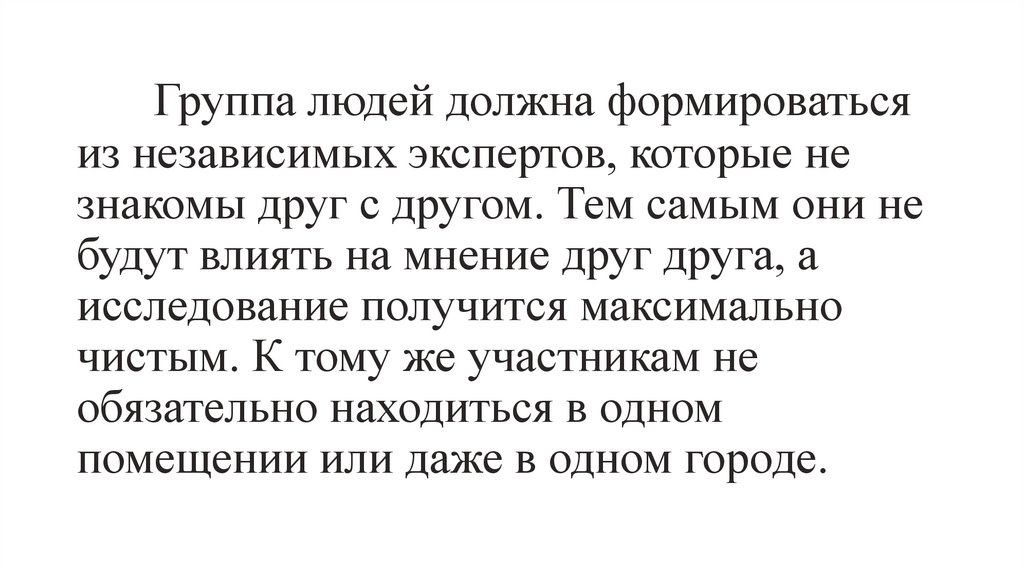 Группа людей должна формироваться из независимых экспертов, которые не знакомы друг с другом. Тем самым они не будут влиять на мнение друг друга, а исследование получится максимально чистым. К тому же участникам не обязательно находиться в одном помещении или даже в одном городе.